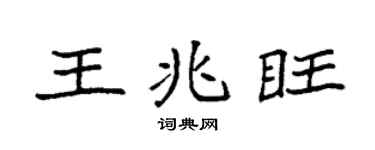 王兆旺

词典网